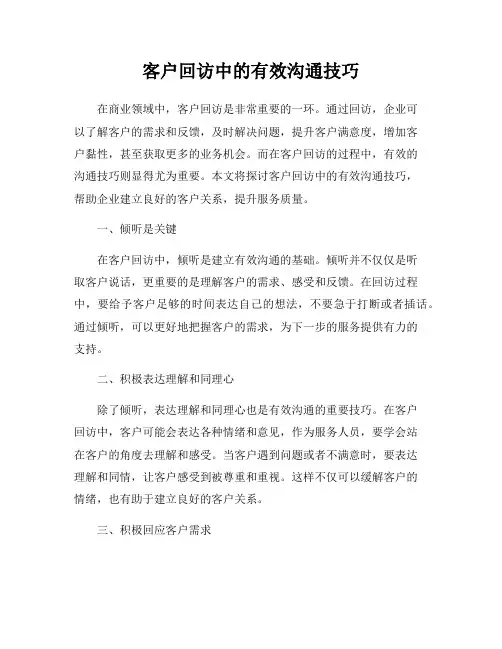 客户回访中的有效沟通技巧

在商业领域中，客户回访是非常重要的一环。通过回访，企业可以了解客户的需求和反馈，及时解决问题，提升客户满意度，增加客户黏性，甚至获取更多的业务机会。而在客户回访的过程中，有效的沟通技巧则显得尤为重要。本文将探讨客户回访中的有效沟通技巧，帮助企业建立良好的客户关系，提升服务质量。

一、倾听是关键

在客户回访中，倾听是建立有效沟通的基础。倾听并不仅仅是听取客户说话，更重要的是理解客户的需求、感受和反馈。在回访过程中，要给予客户足够的时间表达自己的想法，不要急于打断或者插话。通过倾听，可以更好地把握客户的需求，为下一步的服务提供有力的支持。

二、积极表达理解和同理心

除了倾听，表达理解和同理心也是有效沟通的重要技巧。在客户回访中，客户可能会表达各种情绪和意见，作为服务人员，要学会站在客户的角度去理解和感受。当客户遇到问题或者不满意时，要表达理解和同情，让客户感受到被尊重和重视。这样不仅可以缓解客户的情绪，也有助于建立良好的客户关系。

三、积极回应客户需求